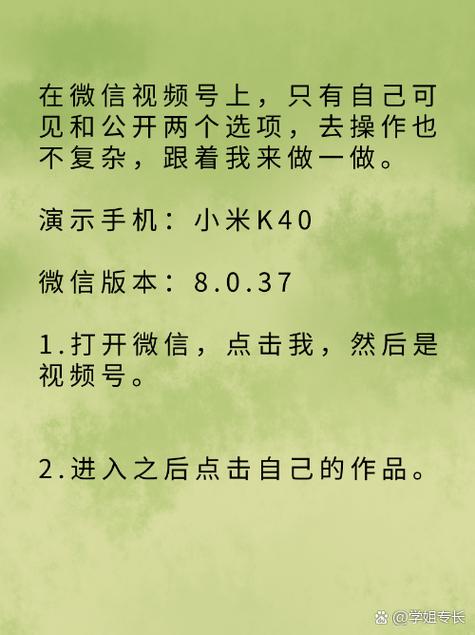 在微信视频号上，只有自己可见和公开两个选项，去操作也不复杂，跟着我来做一做。

演示手机：小米K40

微信版本：8.0.37

1.打开微信，点击我，然后是视频号。

2.进入之后点击自己的作品。

@学姐专长